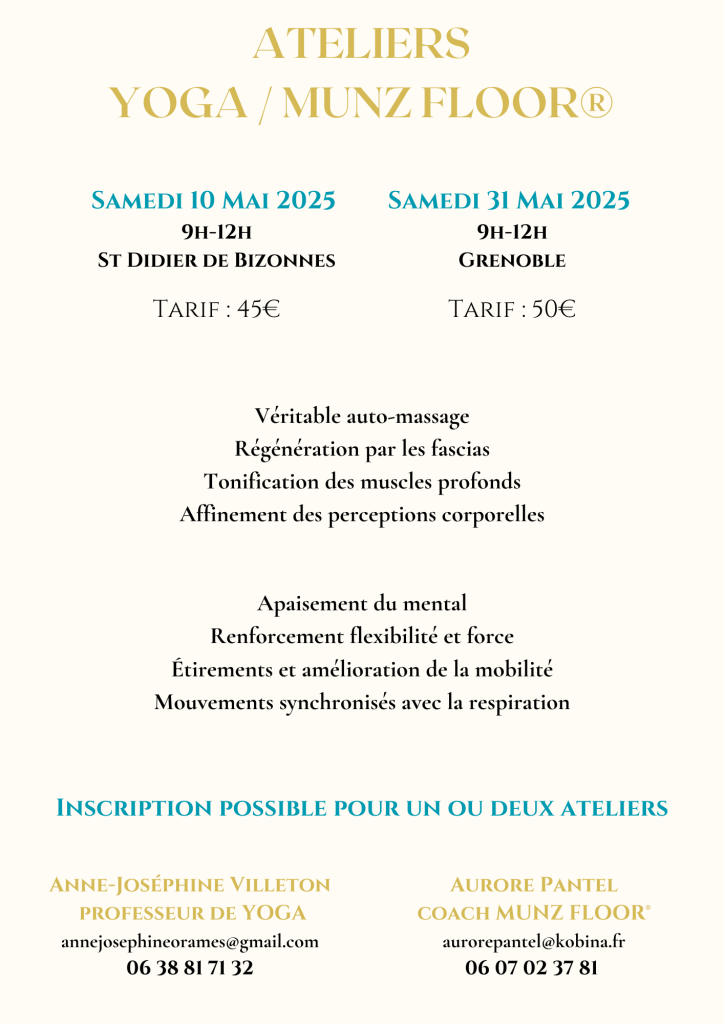 ATELIERS
YOGA / MUNZ FLOOR®

Samedi 10 Mai 2025
9h-12h
St Didier de Bizonnes

Tarif : 45€

Samedi 31 Mai 2025
9h-12h
Grenoble

Tarif : 50€

Véritable auto-massage
Régénération par les fascias
Tonification des muscles profonds
Affinement des perceptions corporelles

Apaisement du mental
Renforcement flexibilité et force
Étirements et amélioration de la mobilité
Mouvements synchronisés avec la respiration

Inscription possible pour un ou deux ateliers

Anne-Joséphine Villeton
professeur de YOGA
annejosephineorames@gmail.com
06 38 81 71 32

Aurore Pantel
coach MUNZ FLOOR®
aurorepantel@kobina.fr
06 07 02 37 81